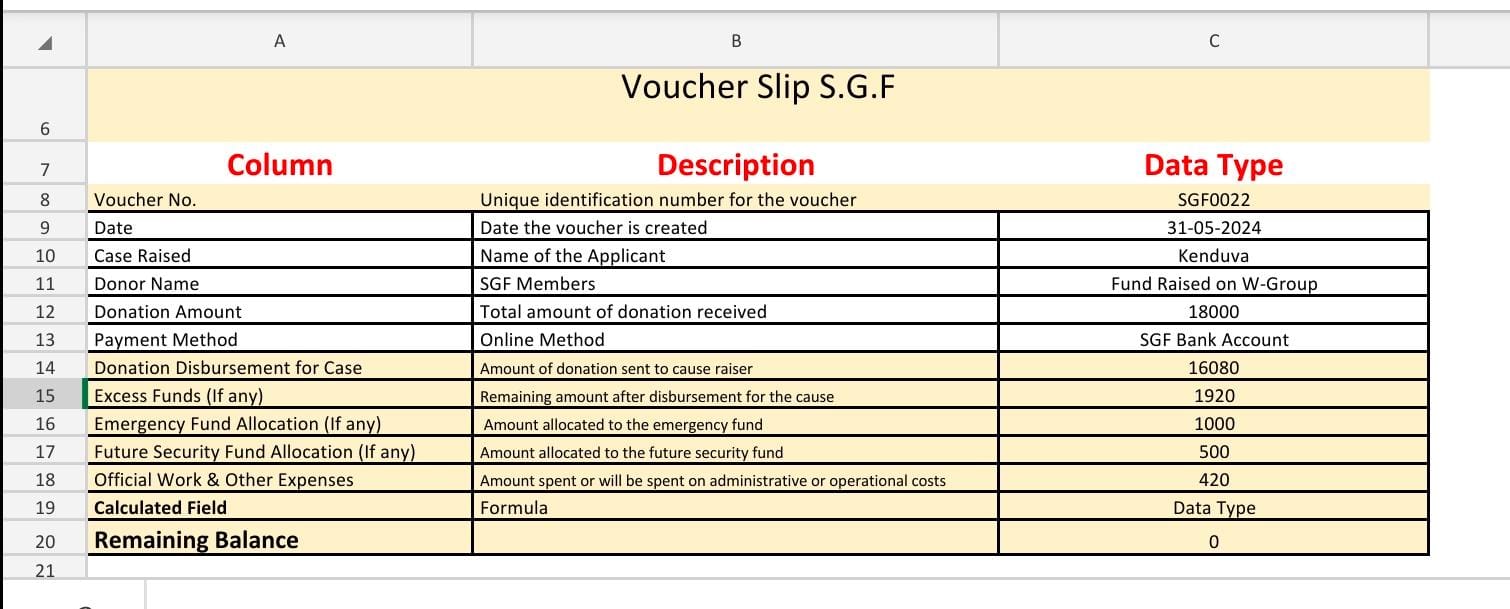 |  | A | B | C |
|---|---|---|---|
| 6 | | Voucher Slip S.G.F | |
| 7 | Column | Description | Data Type |
| 8 | Voucher No. | Unique identification number for the voucher | SGF0022 |
| 9 | Date | Date the voucher is created | 31-05-2024 |
| 10 | Case Raised | Name of the Applicant | Kenduva |
| 11 | Donor Name | SGF Members | Fund Raised on W-Group |
| 12 | Donation Amount | Total amount of donation received | 18000 |
| 13 | Payment Method | Online Method | SGF Bank Account |
| 14 | Donation Disbursement for Case | Amount of donation sent to cause raiser | 16080 |
| 15 | Excess Funds (If any) | Remaining amount after disbursement for the cause | 1920 |
| 16 | Emergency Fund Allocation (If any) | Amount allocated to the emergency fund | 1000 |
| 17 | Future Security Fund Allocation (If any) | Amount allocated to the future security fund | 500 |
| 18 | Official Work & Other Expenses | Amount spent or will be spent on administrative or operational costs | 420 |
| 19 | Calculated Field | Formula | Data Type |
| 20 | Remaining Balance | | 0 |
| 21 | | | |